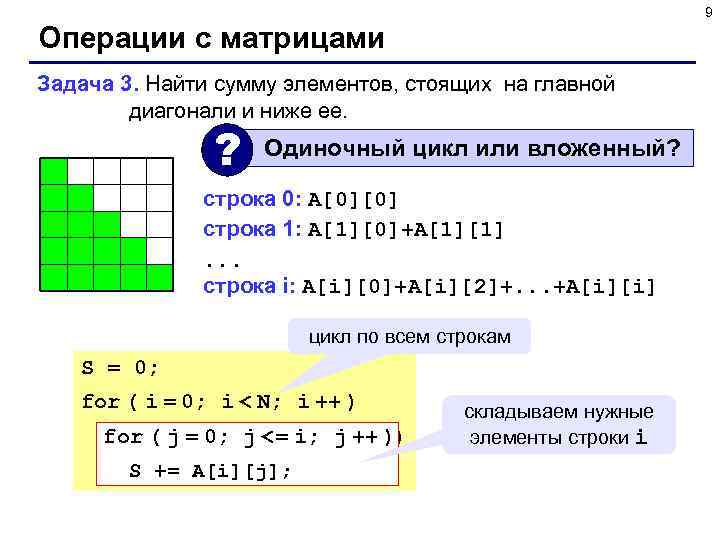 9

Операции с матрицами

Задача 3. Найти сумму элементов, стоящих на главной диагонали и ниже ее.

?

Одиночный цикл или вложенный?

строка 0: A[0][0]
строка 1: A[1][0]+A[1][1]
...
строка i: A[i][0]+A[i][2]+...+A[i][i]

цикл по всем строкам

S = 0;
for ( i = 0; i < N; i ++ )
for ( j = 0; j <= i; j ++ )
S += A[i][j];

складываем нужные элементы строки i